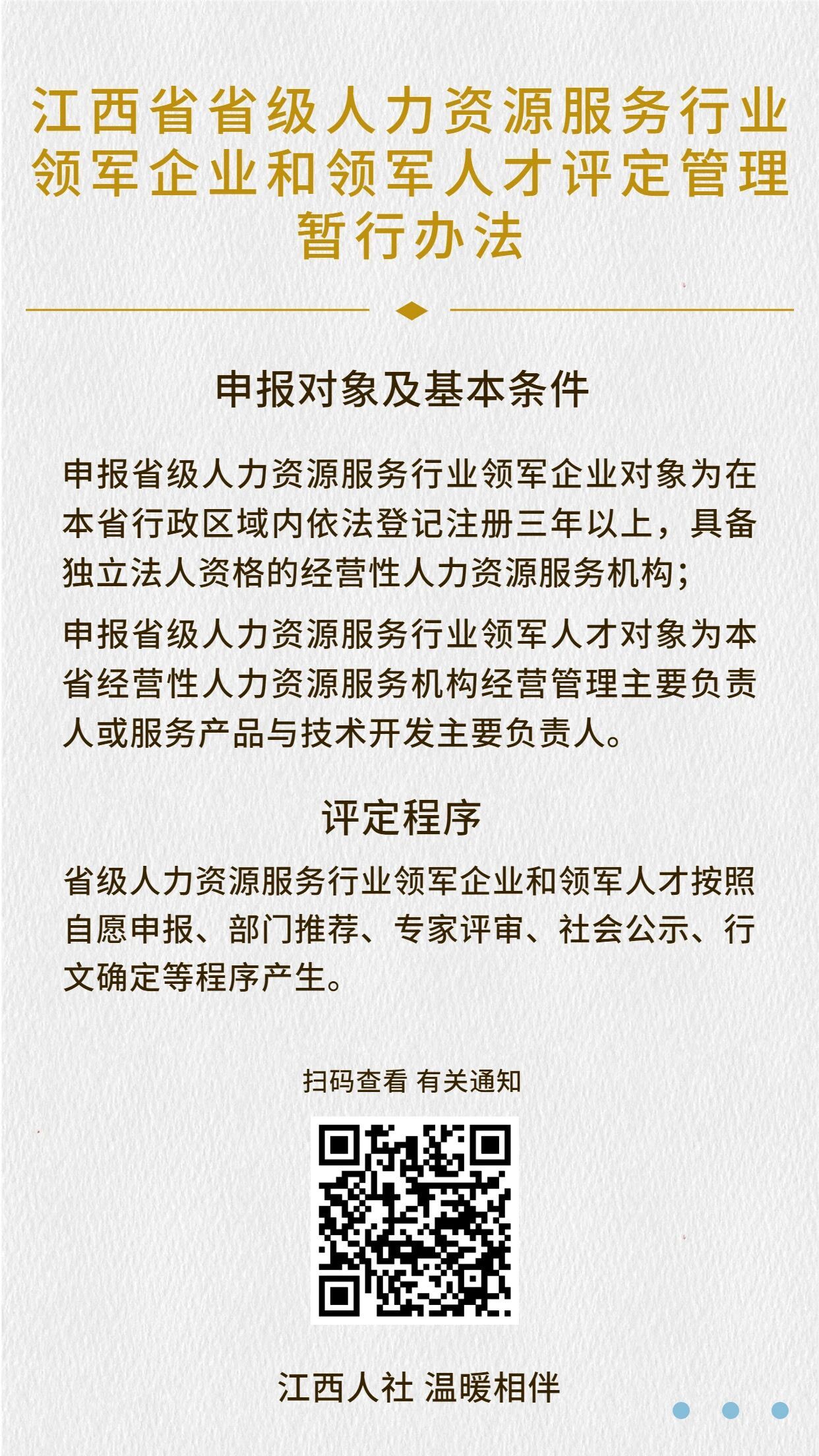 江西省省级人力资源服务行业领军企业和领军人才评定管理暂行办法

申报对象及基本条件

申报省级人力资源服务行业领军企业对象为在本省行政区域内依法登记注册三年以上，具备独立法人资格的经营性人力资源服务机构；

申报省级人力资源服务行业领军人才对象为本省经营性人力资源服务机构经营管理主要负责人或服务产品与技术开发主要负责人。

评定程序

省级人力资源服务行业领军企业和领军人才按照自愿申报、部门推荐、专家评审、社会公示、行文确定等程序产生。

扫码查看 有关通知

江西人社 温暖相伴